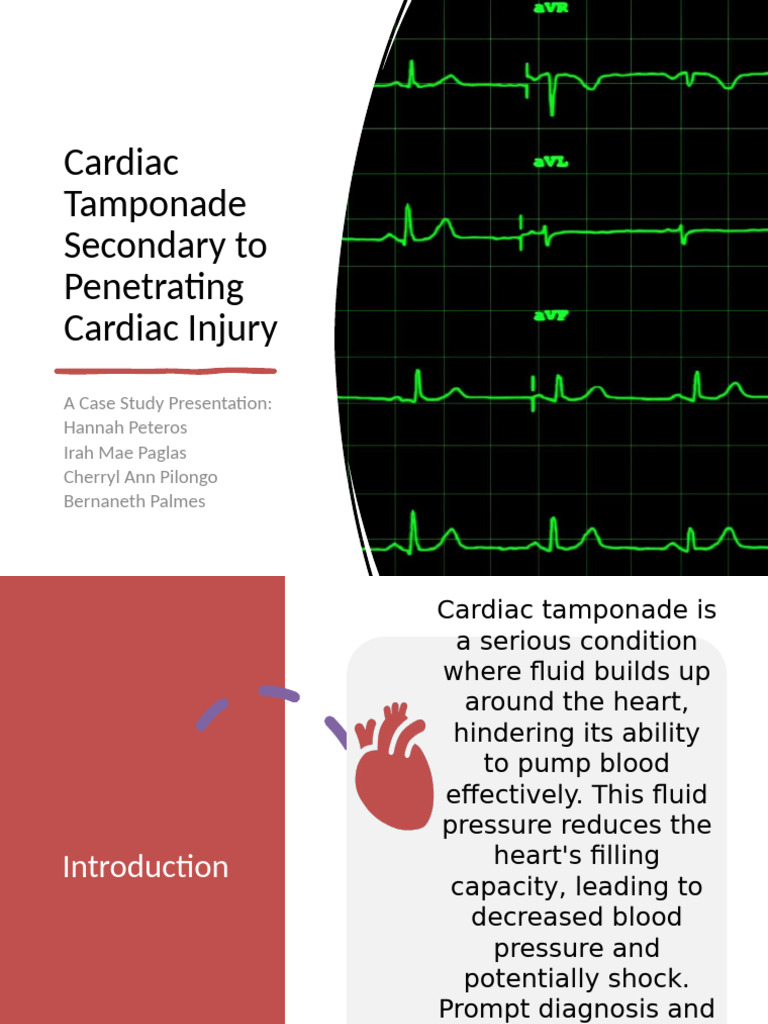 Cardiac Tamponade Secondary to Penetrating Cardiac Injury

A Case Study Presentation:
Hannah Peteros
Irah Mae Paglas
Cherryl Ann Pilongo
Bernaneth Palmes

aVR

aVL

aVF

Introduction

Cardiac tamponade is a serious condition where fluid builds up around the heart, hindering its ability to pump blood effectively. This fluid pressure reduces the heart's filling capacity, leading to decreased blood pressure and potentially shock. Prompt diagnosis and